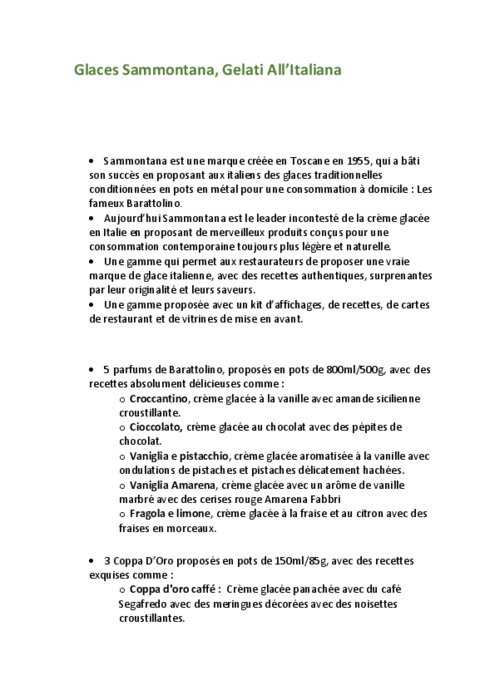 Glaces Sammontana, Gelati All'Italiana

• Sammontana est une marque créée en Toscane en 1955, qui a bâti son succès en proposant aux italiens des glaces traditionnelles conditionnées en pots en métal pour une consommation à domicile : Les fameux Barattolino.
• Aujourd'hui Sammontana est le leader incontesté de la crème glacée en Italie en proposant de merveilleux produits conçus pour une consommation contemporaine toujours plus légère et naturelle.
• Une gamme qui permet aux restaurateurs de proposer une vraie marque de glace italienne, avec des recettes authentiques, surprenantes par leur originalité et leurs saveurs.
• Une gamme proposée avec un kit d'affichages, de recettes, de cartes de restaurant et de vitrines de mise en avant.

• 5 parfums de Barattolino, proposés en pots de 800ml/500g, avec des recettes absolument délicieuses comme :
○ Croccantino, crème glacée à la vanille avec amande sicilienne croustillante.
○ Cioccolato, crème glacée au chocolat avec des pépites de chocolat.
○ Vaniglia e pistacchio, crème glacée aromatisée à la vanille avec ondulations de pistaches et pistaches délicatement hachées.
○ Vaniglia Amarena, crème glacée avec un arôme de vanille marbré avec des cerises rouge Amarena Fabbri
○ Fragola e limone, crème glacée à la fraise et au citron avec des fraises en morceaux.

• 3 Coppa D'Oro proposés en pots de 150ml/85g, avec des recettes exquises comme :
○ Coppa d'oro caffé : Crème glacée panachée avec du café Segafredo avec des meringues décorées avec des noisettes croustillantes.